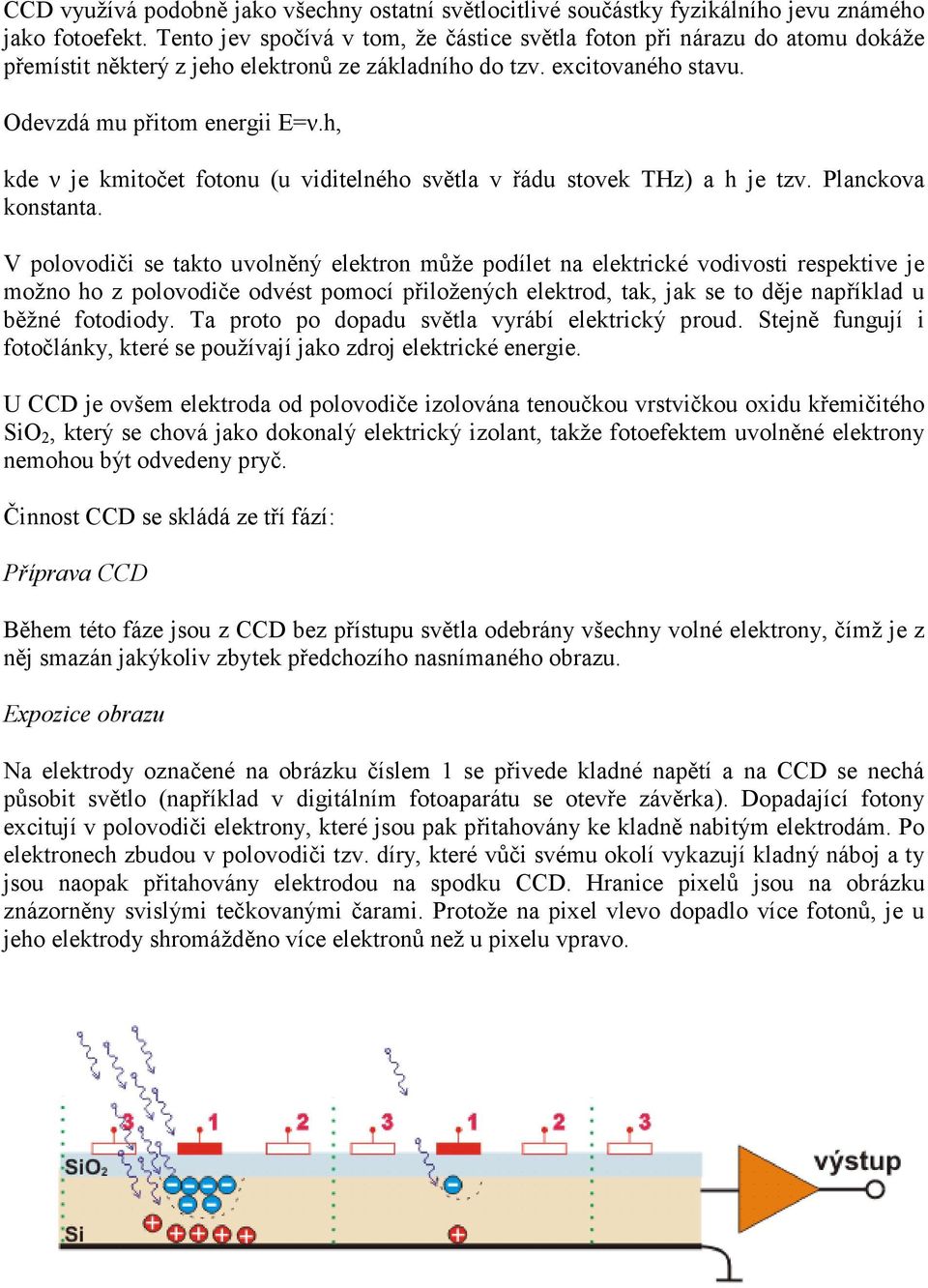 CCD využívá podobně jako všechny ostatní světlocitlivé součástky fyzikálního jevu známého jako fotoefekt. Tento jev spočívá v tom, že částice světla foton při nárazu do atomu dokáže přemístit některý z jeho elektronů ze základního do tzv. excitovaného stavu.

Odevzdá mu přitom energii E=ν.h,

kde ν je kmitočet fotonu (u viditelného světla v řádu stovek THz) a h je tzv. Planckova konstanta.

V polovodiči se takto uvolněný elektron může podílet na elektrické vodivosti respektive je možno ho z polovodiče odvést pomocí přiložených elektrod, tak, jak se to děje například u běžné fotodiody. Ta proto po dopadu světla vyrábí elektrický proud. Stejně fungují i fotočlánky, které se používají jako zdroj elektrické energie.

U CCD je ovšem elektroda od polovodiče izolována tenoučkou vrstvičkou oxidu křemičitého $SiO_2$, který se chová jako dokonalý elektrický izolant, takže fotoefektem uvolněné elektrony nemohou být odvedeny pryč.

Činnost CCD se skládá ze tří fází:

Příprava CCD

Během této fáze jsou z CCD bez přístupu světla odebrány všechny volné elektrony, čímž je z něj smazán jakýkoliv zbytek předchozího nasnímaného obrazu.

Expozice obrazu

Na elektrody označené na obrázku číslem 1 se přivede kladné napětí a na CCD se nechá působit světlo (například v digitálním fotoaparátu se otevře závěrka). Dopadající fotony excitují v polovodiči elektrony, které jsou pak přitahovány ke kladně nabitým elektrodám. Po elektronech zbudou v polovodiči tzv. díry, které vůči svému okolí vykazují kladný náboj a ty jsou naopak přitahovány elektrodou na spodku CCD. Hranice pixelů jsou na obrázku znázorněny svislými tečkovanými čarami. Protože na pixel vlevo dopadlo více fotonů, je u jeho elektrody shromážděno více elektronů než u pixelu vpravo.

3 1 2 3 1 2 3

$SiO_2$

Si

výstup